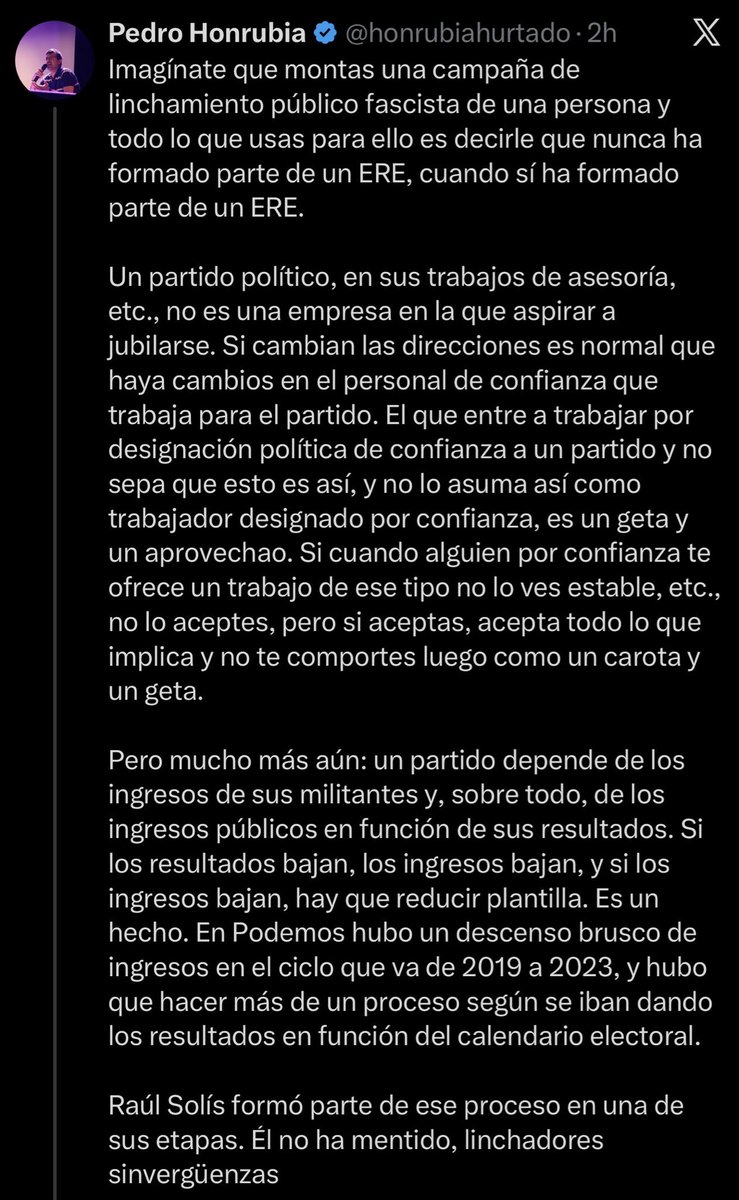 Pedro Honrubia @honrubiahurtado · 2h

Imagínate que montas una campaña de linchamiento público fascista de una persona y todo lo que usas para ello es decirle que nunca ha formado parte de un ERE, cuando sí ha formado parte de un ERE.

Un partido político, en sus trabajos de asesoría, etc., no es una empresa en la que aspirar a jubilarse. Si cambian las direcciones es normal que haya cambios en el personal de confianza que trabaja para el partido. El que entre a trabajar por designación política de confianza a un partido y no sepa que esto es así, y no lo asuma así como trabajador designado por confianza, es un geta y un aprovechao. Si cuando alguien por confianza te ofrece un trabajo de ese tipo no lo ves estable, etc., no lo aceptes, pero si aceptas, acepta todo lo que implica y no te comportes luego como un carota y un geta.

Pero mucho más aún: un partido depende de los ingresos de sus militantes y, sobre todo, de los ingresos públicos en función de sus resultados. Si los resultados bajan, los ingresos bajan, y si los ingresos bajan, hay que reducir plantilla. Es un hecho. En Podemos hubo un descenso brusco de ingresos en el ciclo que va de 2019 a 2023, y hubo que hacer más de un proceso según se iban dando los resultados en función del calendario electoral.

Raúl Solís formó parte de ese proceso en una de sus etapas. Él no ha mentido, linchadores sinvergüenzas